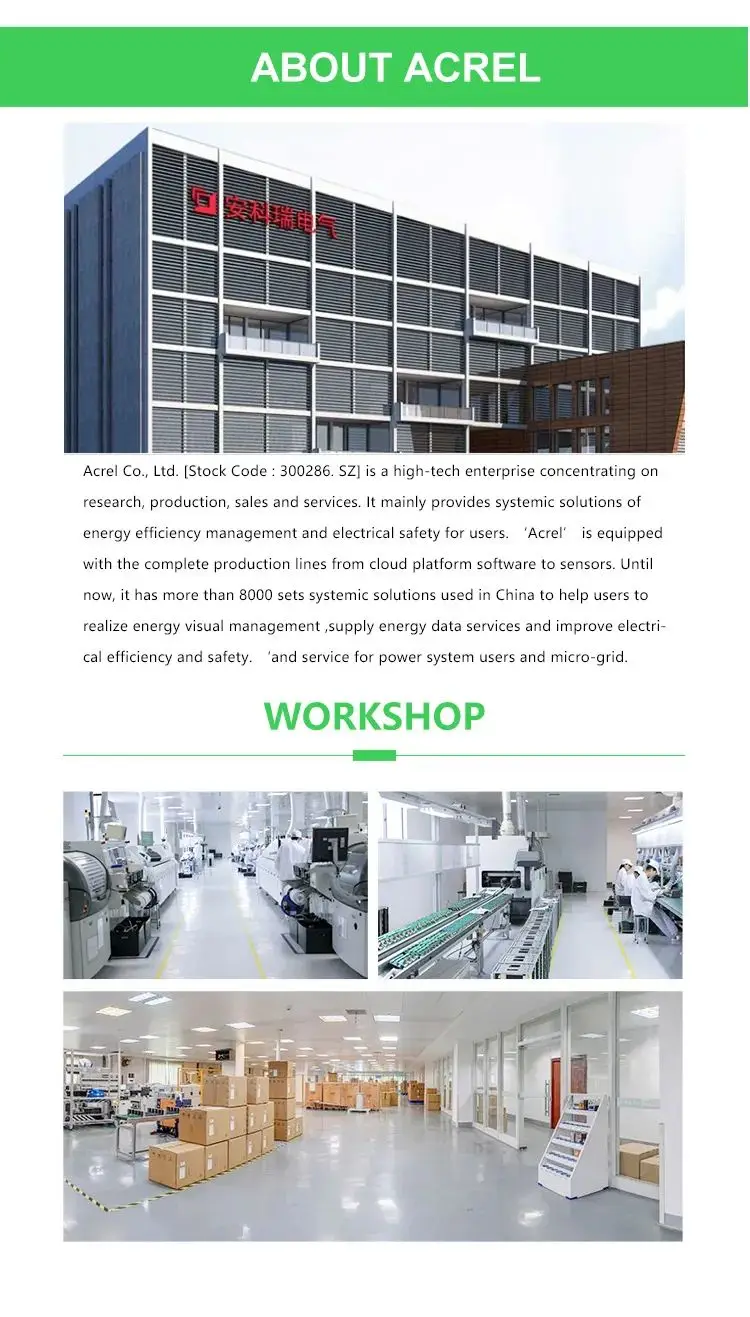 ABOUT ACREL

安科瑞电气

Acrel Co., Ltd. [Stock Code : 300286. SZ] is a high-tech enterprise concentrating on research, production, sales and services. It mainly provides systemic solutions of energy efficiency management and electrical safety for users. ‘Acrel’ is equipped with the complete production lines from cloud platform software to sensors. Until now, it has more than 8000 sets systemic solutions used in China to help users to realize energy visual management ,supply energy data services and improve electrical efficiency and safety. ‘and service for power system users and micro-grid.

WORKSHOP